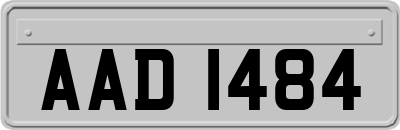 AAD 1484